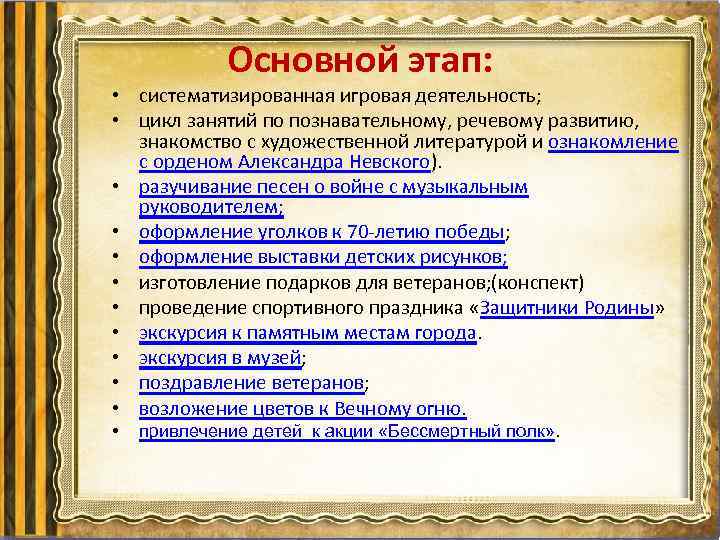 Основной этап:

• систематизированная игровая деятельность;
• цикл занятий по познавательному, речевому развитию, знакомство с художественной литературой и ознакомление с орденом Александра Невского).
• разучивание песен о войне с музыкальным руководителем;
• оформление уголков к 70-летию победы;
• оформление выставки детских рисунков;
• изготовление подарков для ветеранов;(конспект)
• проведение спортивного праздника «Защитники Родины»
• экскурсия к памятным местам города.
• экскурсия в музей;
• поздравление ветеранов;
• возложение цветов к Вечному огню.
• привлечение детей к акции «Бессмертный полк».